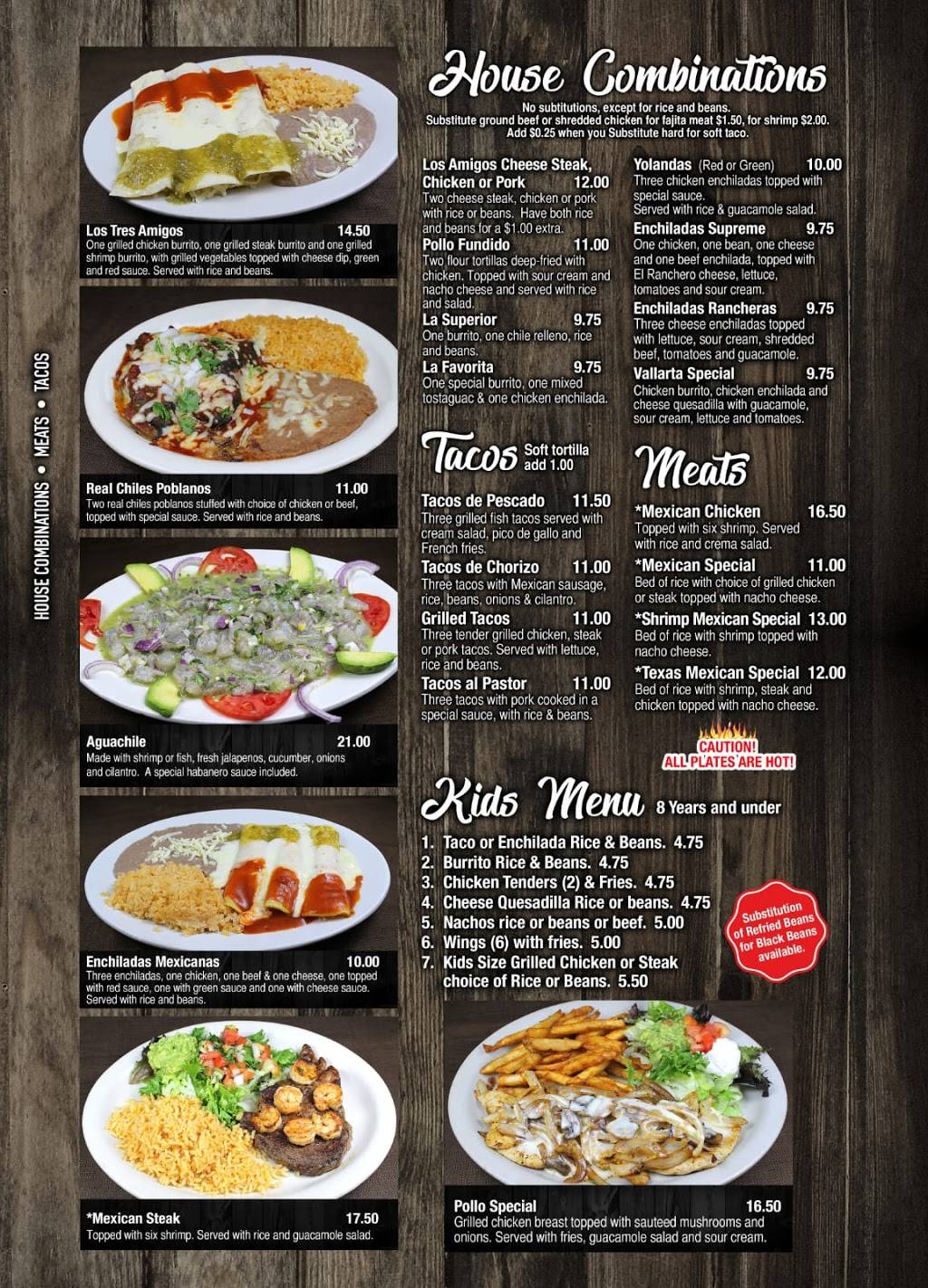 HOUSE COMBINATIONS • MEATS • TACOS

Los Tres Amigos 14.50
One grilled chicken burrito, one grilled steak burrito and one grilled shrimp burrito, with grilled vegetables topped with cheese dip, green and red sauce. Served with rice and beans.

Real Chiles Poblanos 11.00
Two real chiles poblanos stuffed with choice of chicken or beef, topped with special sauce. Served with rice and beans.

Aguachile 21.00
Made with shrimp or fish, fresh jalapenos, cucumber, onions and cilantro. A special habanero sauce included.

Enchiladas Mexicanas 10.00
Three enchiladas, one chicken, one beef & one cheese, one topped with rad sauce, one with green sauce and one with cheese sauce. Served with rice and beans.

*Mexican Steak 17.50
Topped with six shrimp. Served with rice and guacamole salad.

House Combinations
No subtitutions, except for rice and beans.
Substitute ground beef or shredded chicken for fajita meat $1.50, for shrimp $2.00.
Add $0.25 when you Substitute hard for soft taco.

Los Amigos Cheese Steak, Chicken or Pork 12.00
Two cheese steak, chicken or pork with rice or beans. Have both rice and beans for a $1.00 extra.

Pollo Fundido 11.00
Two flour tortillas deep-fried with chicken. Topped with sour cream and nacho cheese and served with rice and salad.

La Superior 9.75
One burrito, one chile relleno, rice and beans.

La Favorita 9.75
One special burrito, one mixed tostaguac & one chicken enchilada.

Yolandas (Red or Green) 10.00
Three chicken enchiladas topped with special sauce.
Served with rice & guacamole salad.

Enchiladas Supreme 9.75
One chicken, one bean, one cheese and one beef enchilada, topped with El Ranchero cheese, lettuce, tomatoes and sour cream.

Enchiladas Rancheras 9.75
Three cheese enchiladas topped with lettuce, sour cream, shredded beef, tomatoes and guacamole.

Vallarta Special 9.75
Chicken burrito, chicken enchilada and cheese quesadilla with guacamole, sour cream, lettuce and tomatoes.

Tacos Soft tortilla add 1.00

Tacos de Pescado 11.50
Three grilled fish tacos served with cream salad, pico de gallo and French fries.

Tacos de Chorizo 11.00
Three tacos with Mexican sausage, rice, beans, onions & cilantro.

Grilled Tacos 11.00
Three tender grilled chicken, steak or pork tacos. Served with lettuce, rice and beans.

Tacos al Pastor 11.00
Three tacos with pork cooked in a special sauce, with rice & beans.

Meats

*Mexican Chicken 16.50
Topped with six shrimp. Served with rice and crema salad.

*Mexican Special 11.00
Bed of rice with choice of grilled chicken or steak topped with nacho cheese.

*Shrimp Mexican Special 13.00
Bed of rice with shrimp topped with nacho cheese.

*Texas Mexican Special 12.00
Bed of rice with shrimp, steak and chicken topped with nacho cheese.

CAUTION! ALL PLATES ARE HOT!

Kids Menu 8 Years and under
1. Taco or Enchilada Rice & Beans. 4.75
2. Burrito Rice & Beans. 4.75
3. Chicken Tenders (2) & Fries. 4.75
4. Cheese Quesadilla Rice or beans. 4.75
5. Nachos rice or beans or beef. 5.00
6. Wings (6) with fries. 5.00
7. Kids Size Grilled Chicken or Steak choice of Rice or Beans. 5.50

Substitution of Refried Beans for Black Beans available.

Pollo Special 16.50
Grilled chicken breast topped with sauteed mushrooms and onions. Served with fries, guacamole salad and sour cream.